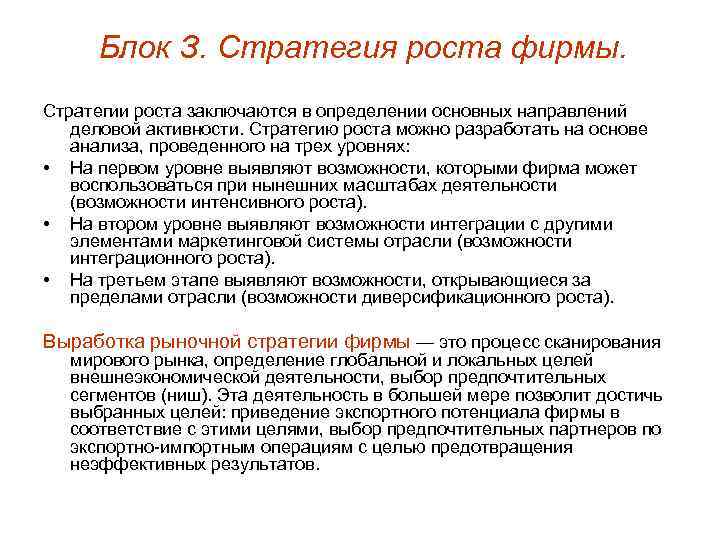 Блок 3. Стратегия роста фирмы.

Стратегии роста заключаются в определении основных направлений деловой активности. Стратегию роста можно разработать на основе анализа, проведенного на трех уровнях:

• На первом уровне выявляют возможности, которыми фирма может воспользоваться при нынешних масштабах деятельности (возможности интенсивного роста).
• На втором уровне выявляют возможности интеграции с другими элементами маркетинговой системы отрасли (возможности интеграционного роста).
• На третьем этапе выявляют возможности, открывающиеся за пределами отрасли (возможности диверсификационного роста).

Выработка рыночной стратегии фирмы — это процесс сканирования мирового рынка, определение глобальной и локальных целей внешнеэкономической деятельности, выбор предпочтительных сегментов (ниш). Эта деятельность в большей мере позволит достичь выбранных целей: приведение экспортного потенциала фирмы в соответствие с этими целями, выбор предпочтительных партнеров по экспортно-импортным операциям с целью предотвращения неэффективных результатов.